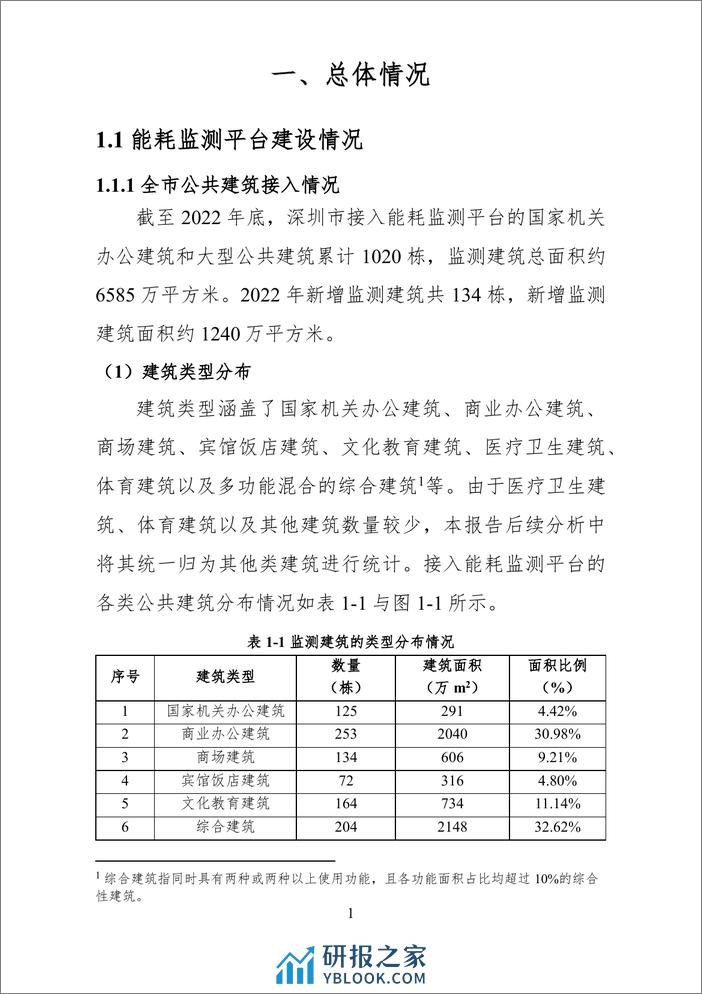 一、总体情况

1.1 能耗监测平台建设情况

1.1.1 全市公共建筑接入情况

截至 2022 年底，深圳市接入能耗监测平台的国家机关办公建筑和大型公共建筑累计 1020 栋，监测建筑总面积约 6585 万平方米。2022 年新增监测建筑共 134 栋，新增监测建筑面积约 1240 万平方米。

（1）建筑类型分布

建筑类型涵盖了国家机关办公建筑、商业办公建筑、商场建筑、宾馆饭店建筑、文化教育建筑、医疗卫生建筑、体育建筑以及多功能混合的综合建筑$^1$等。由于医疗卫生建筑、体育建筑以及其他建筑数量较少，本报告后续分析中将其统一归为其他类建筑进行统计。接入能耗监测平台的各类公共建筑分布情况如表 1-1 与图 1-1 所示。

表 1-1 监测建筑的类型分布情况

| 序号 | 建筑类型 | 数量（栋） | 建筑面积（万 $m^2$） | 面积比例（%） |
|---|---|---|---|---|
| 1 | 国家机关办公建筑 | 125 | 291 | 4.42% |
| 2 | 商业办公建筑 | 253 | 2040 | 30.98% |
| 3 | 商场建筑 | 134 | 606 | 9.21% |
| 4 | 宾馆饭店建筑 | 72 | 316 | 4.80% |
| 5 | 文化教育建筑 | 164 | 734 | 11.14% |
| 6 | 综合建筑 | 204 | 2148 | 32.62% |

$^1$ 综合建筑指同时具有两种或两种以上使用功能，且各功能面积占比均超过 10%的综合性建筑。

1

研报之家
YBLOOK.COM